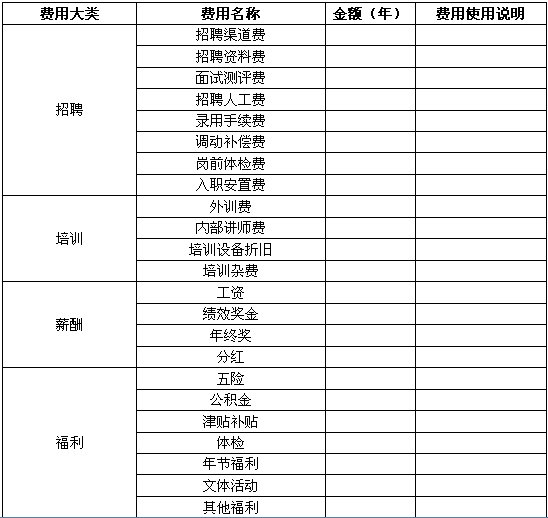 | 费用大类 | 费用名称 | 金额（年） | 费用使用说明 |
|---|---|---|---|
| 招聘 | 招聘渠道费 | | |
| | 招聘资料费 | | |
| | 面试测评费 | | |
| | 招聘人工费 | | |
| | 录用手续费 | | |
| | 调动补偿费 | | |
| | 岗前体检费 | | |
| | 入职安置费 | | |
| 培训 | 外训费 | | |
| | 内部讲师费 | | |
| | 培训设备折旧 | | |
| | 培训杂费 | | |
| 薪酬 | 工资 | | |
| | 绩效奖金 | | |
| | 年终奖 | | |
| | 分红 | | |
| 福利 | 五险 | | |
| | 公积金 | | |
| | 津贴补贴 | | |
| | 体检 | | |
| | 年节福利 | | |
| | 文体活动 | | |
| | 其他福利 | | |